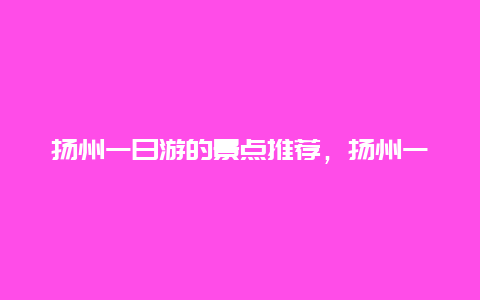 扬州一日游的景点推荐，扬州一